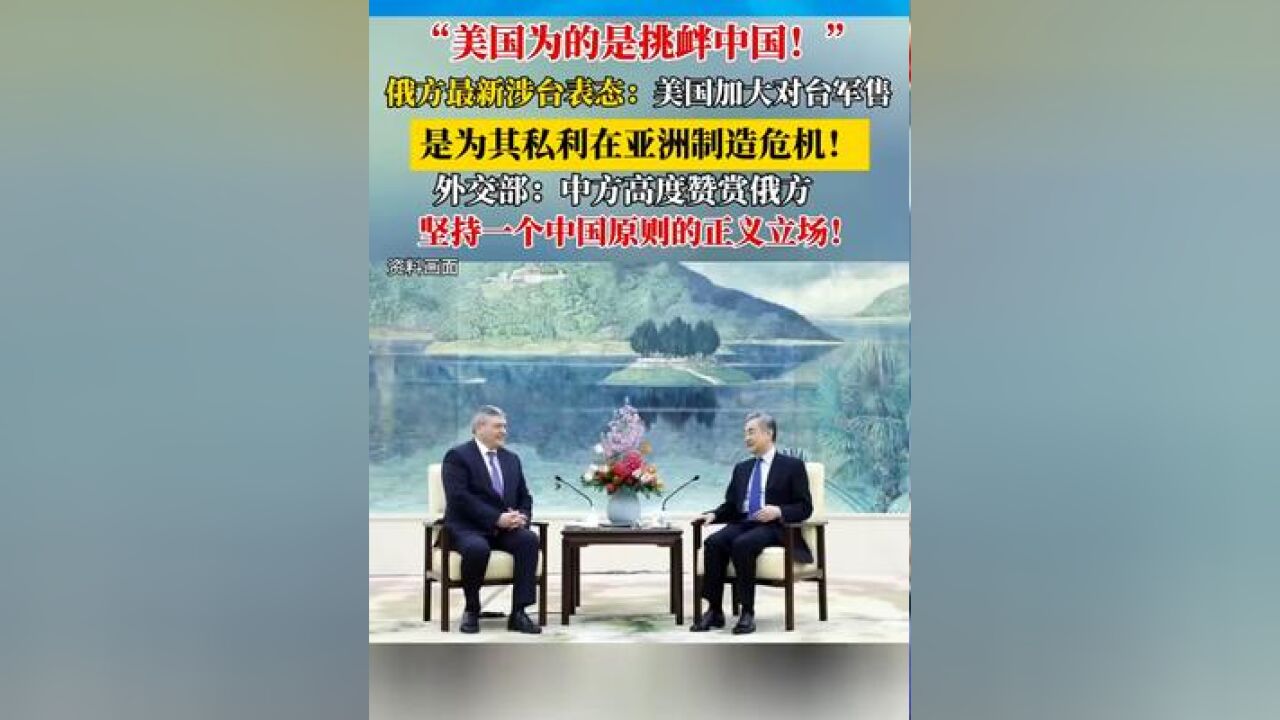 “美国为的是挑衅中国！”

俄方最新涉台表态：美国加大对台军售

是为其私利在亚洲制造危机！

外交部：中方高度赞赏俄方

坚持一个中国原则的正义立场！

资料画面